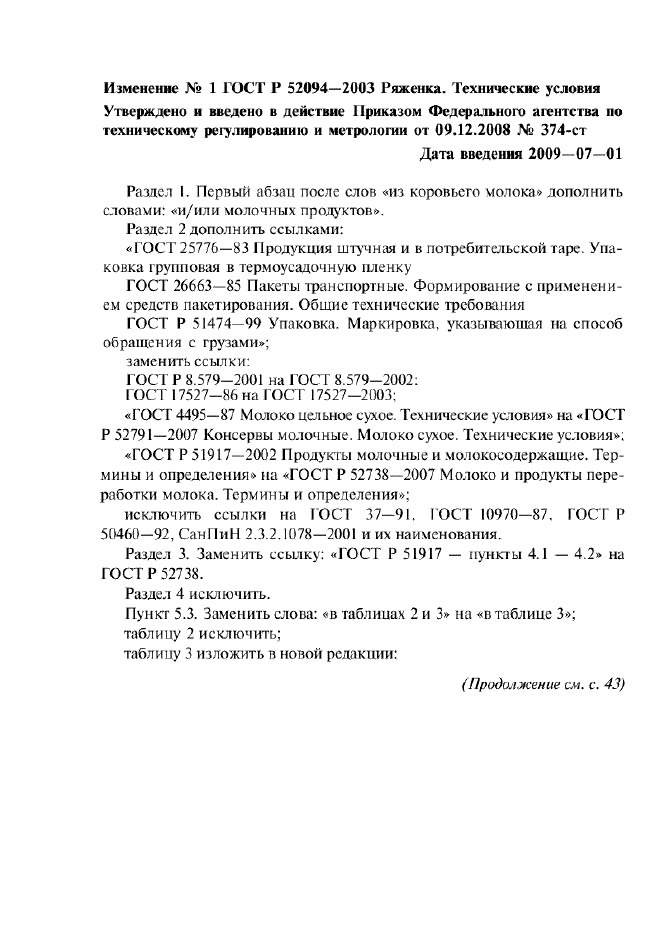 Изменение № 1 ГОСТ Р 52094—2003 Ряженка. Технические условия

Утверждено и введено в действие Приказом Федерального агентства по техническому регулированию и метрологии от 09.12.2008 № 374-ст

Дата введения 2009—07—01

Раздел 1. Первый абзац после слов «из коровьего молока» дополнить словами: «и/или молочных продуктов».

Раздел 2 дополнить ссылками:

«ГОСТ 25776—83 Продукция штучная и в потребительской таре. Упаковка групповая в термоусадочную пленку

ГОСТ 26663—85 Пакеты транспортные. Формирование с применением средств пакетирования. Общие технические требования

ГОСТ Р 51474—99 Упаковка. Маркировка, указывающая на способ обращения с грузами»;

заменить ссылки:

ГОСТ Р 8.579—2001 на ГОСТ 8.579—2002;

ГОСТ 17527—86 на ГОСТ 17527—2003;

«ГОСТ 4495—87 Молоко цельное сухое. Технические условия» на «ГОСТ Р 52791—2007 Консервы молочные. Молоко сухое. Технические условия»;

«ГОСТ Р 51917—2002 Продукты молочные и молокосодержащие. Термины и определения» на «ГОСТ Р 52738—2007 Молоко и продукты переработки молока. Термины и определения»;

исключить ссылки на ГОСТ 37—91, ГОСТ 10970—87, ГОСТ Р 50460—92, СанПиН 2.3.2.1078—2001 и их наименования.

Раздел 3. Заменить ссылку: «ГОСТ Р 51917 — пункты 4.1 — 4.2» на ГОСТ Р 52738.

Раздел 4 исключить.

Пункт 5.3. Заменить слова: «в таблицах 2 и 3» на «в таблице 3»;

таблицу 2 исключить;

таблицу 3 изложить в новой редакции:

(Продолжение см. с. 43)